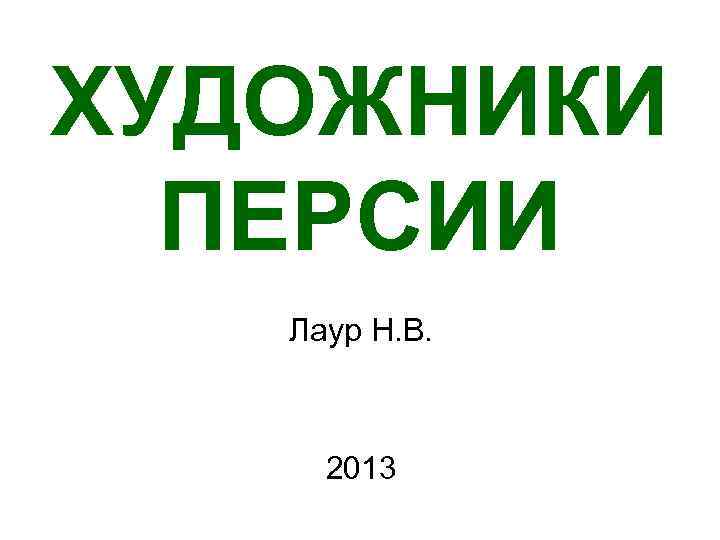 ХУДОЖНИКИ ПЕРСИИ

Лаур Н.В.

2013